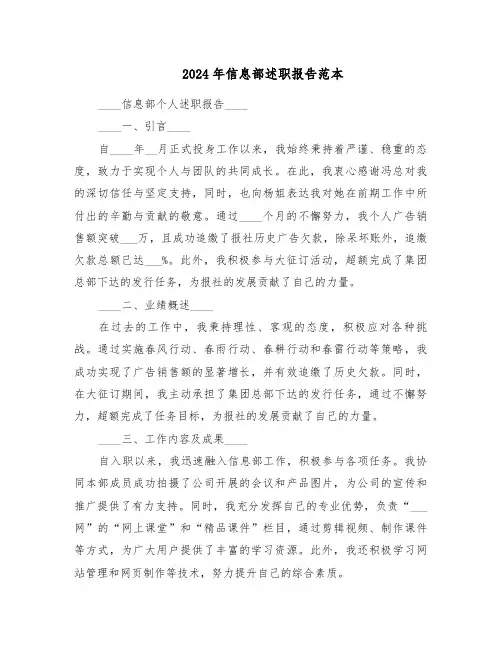 2024年信息部述职报告范本

____信息部个人述职报告____

____一、引言____

自____年__月正式投身工作以来，我始终秉持着严谨、稳重的态度，致力于实现个人与团队的共同成长。在此，我衷心感谢冯总对我的深切信任与坚定支持，同时，也向杨姐表达我对她在前期工作中所付出的辛勤与贡献的敬意。通过____个月的不懈努力，我个人广告销售额突破___万，且成功追缴了报社历史广告欠款，除呆坏账外，追缴欠款总额已达___%。此外，我积极参与大征订活动，超额完成了集团总部下达的发行任务，为报社的发展贡献了自己的力量。

____二、业绩概述____

在过去的工作中，我秉持理性、客观的态度，积极应对各种挑战。通过实施春风行动、春雨行动、春耕行动和春雷行动等策略，我成功实现了广告销售额的显著增长，并有效追缴了历史欠款。同时，在大征订期间，我主动承担了集团总部下达的发行任务，通过不懈努力，超额完成了任务目标，为报社的发展贡献了自己的力量。

____三、工作内容及成果____

自入职以来，我迅速融入信息部工作，积极参与各项任务。我协同本部成员成功拍摄了公司开展的会议和产品图片，为公司的宣传和推广提供了有力支持。同时，我充分发挥自己的专业优势，负责“___网”的“网上课堂”和“精品课件”栏目，通过剪辑视频、制作课件等方式，为广大用户提供了丰富的学习资源。此外，我还积极学习网站管理和网页制作等技术，努力提升自己的综合素质。